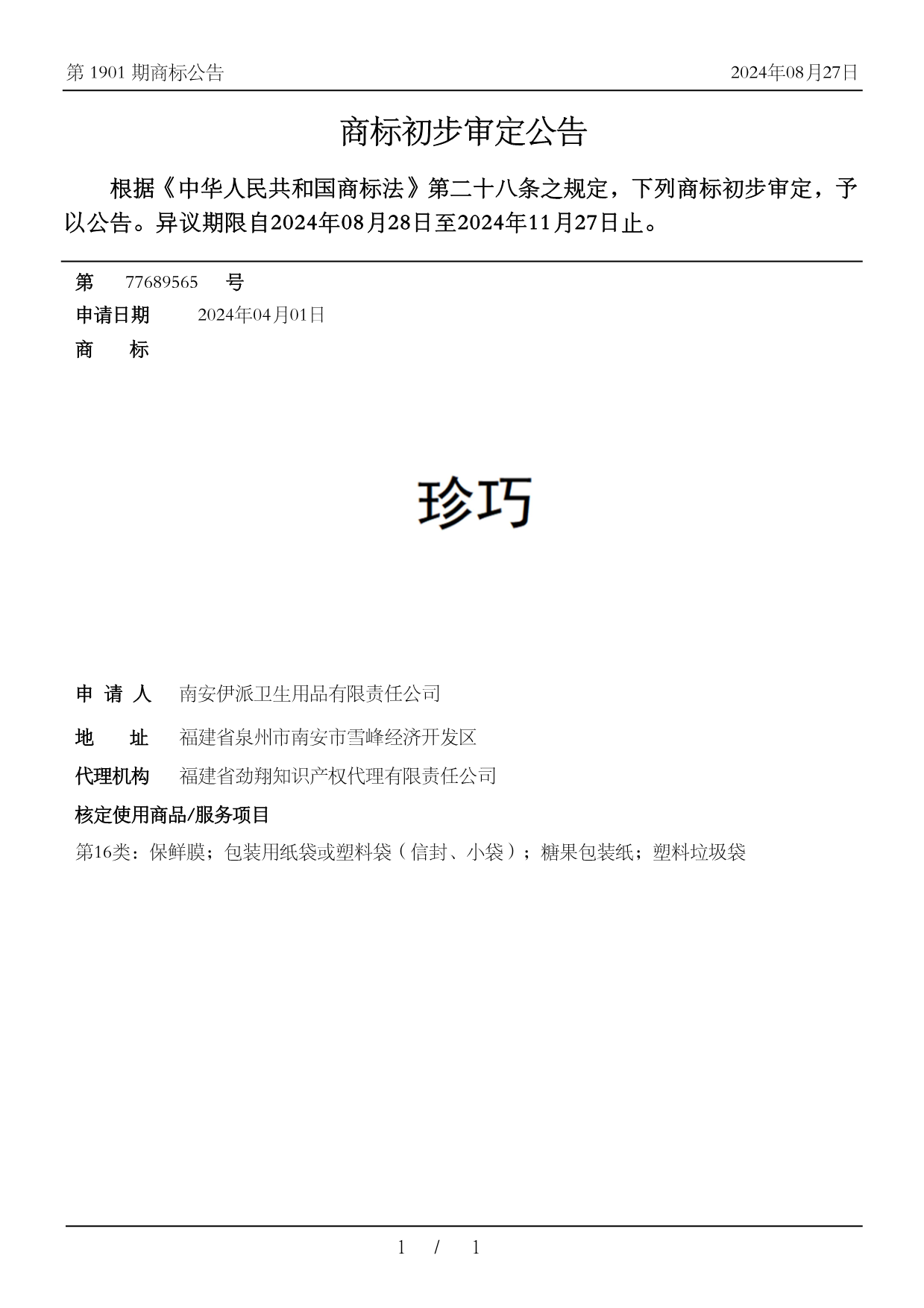 第 1901 期商标公告

2024年08月27日

商标初步审定公告

根据《中华人民共和国商标法》第二十八条之规定，下列商标初步审定，予以公告。异议期限自2024年08月28日至2024年11月27日止。

第 77689565 号

申请日期 2024年04月01日

商 标

珍巧

申 请 人 南安伊派卫生用品有限责任公司

地 址 福建省泉州市南安市雪峰经济开发区

代理机构 福建省劲翔知识产权代理有限责任公司

核定使用商品/服务项目

第16类：保鲜膜；包装用纸袋或塑料袋（信封、小袋）；糖果包装纸；塑料垃圾袋

1 / 1